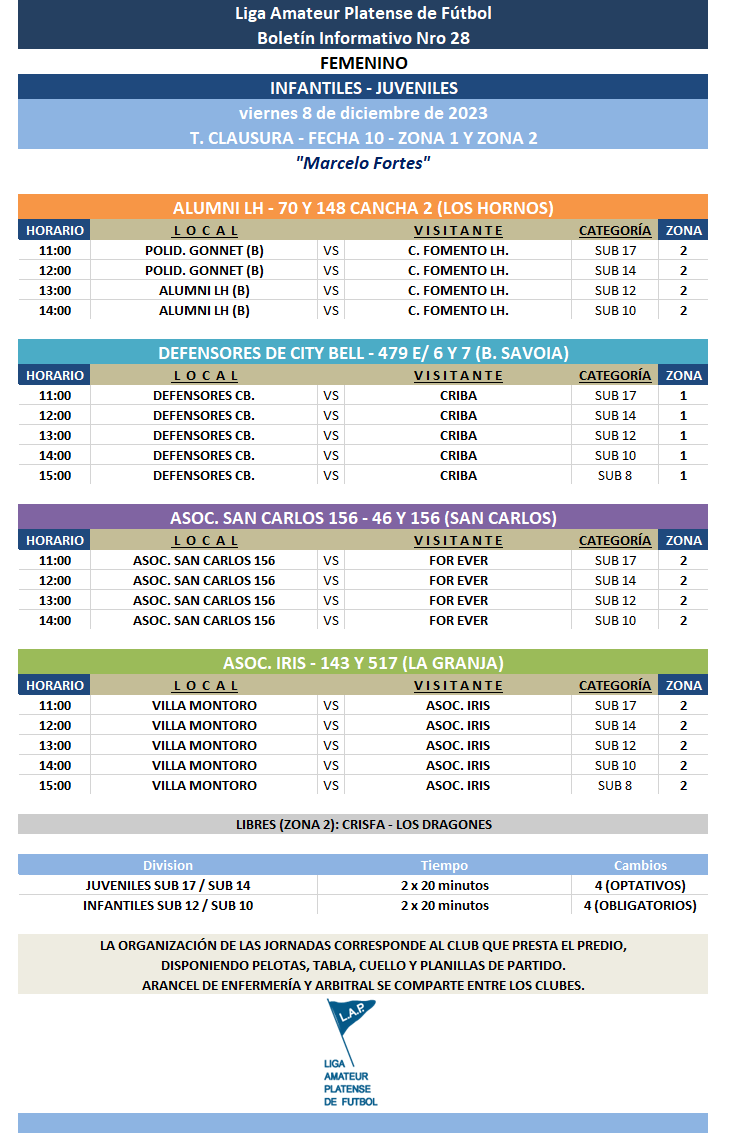 Liga Amateur Platense de Fútbol
Boletín Informativo Nro 28

FEMENINO

INFANTILES - JUVENILES

viernes 8 de diciembre de 2023

T. CLAUSURA - FECHA 10 - ZONA 1 Y ZONA 2

"Marcelo Fortes"

ALUMNI LH - 70 Y 148 CANCHA 2 (LOS HORNOS)

| HORARIO | LOCAL | | VISITANTE | CATEGORÍA | ZONA |
|---|---|---|---|---|---|
| 11:00 | POLID. GONNET (B) | VS | C. FOMENTO LH. | SUB 17 | 2 |
| 12:00 | POLID. GONNET (B) | VS | C. FOMENTO LH. | SUB 14 | 2 |
| 13:00 | ALUMNI LH (B) | VS | C. FOMENTO LH. | SUB 12 | 2 |
| 14:00 | ALUMNI LH (B) | VS | C. FOMENTO LH. | SUB 10 | 2 |

DEFENSORES DE CITY BELL - 479 E/ 6 Y 7 (B. SAVOIA)

| HORARIO | LOCAL | | VISITANTE | CATEGORÍA | ZONA |
|---|---|---|---|---|---|
| 11:00 | DEFENSORES CB. | VS | CRIBA | SUB 17 | 1 |
| 12:00 | DEFENSORES CB. | VS | CRIBA | SUB 14 | 1 |
| 13:00 | DEFENSORES CB. | VS | CRIBA | SUB 12 | 1 |
| 14:00 | DEFENSORES CB. | VS | CRIBA | SUB 10 | 1 |
| 15:00 | DEFENSORES CB. | VS | CRIBA | SUB 8 | 1 |

ASOC. SAN CARLOS 156 - 46 Y 156 (SAN CARLOS)

| HORARIO | LOCAL | | VISITANTE | CATEGORÍA | ZONA |
|---|---|---|---|---|---|
| 11:00 | ASOC. SAN CARLOS 156 | VS | FOR EVER | SUB 17 | 2 |
| 12:00 | ASOC. SAN CARLOS 156 | VS | FOR EVER | SUB 14 | 2 |
| 13:00 | ASOC. SAN CARLOS 156 | VS | FOR EVER | SUB 12 | 2 |
| 14:00 | ASOC. SAN CARLOS 156 | VS | FOR EVER | SUB 10 | 2 |

ASOC. IRIS - 143 Y 517 (LA GRANJA)

| HORARIO | LOCAL | | VISITANTE | CATEGORÍA | ZONA |
|---|---|---|---|---|---|
| 11:00 | VILLA MONTORO | VS | ASOC. IRIS | SUB 17 | 2 |
| 12:00 | VILLA MONTORO | VS | ASOC. IRIS | SUB 14 | 2 |
| 13:00 | VILLA MONTORO | VS | ASOC. IRIS | SUB 12 | 2 |
| 14:00 | VILLA MONTORO | VS | ASOC. IRIS | SUB 10 | 2 |
| 15:00 | VILLA MONTORO | VS | ASOC. IRIS | SUB 8 | 2 |

LIBRES (ZONA 2): CRISFA - LOS DRAGONES

| Division | Tiempo | Cambios |
|---|---|---|
| JUVENILES SUB 17 / SUB 14 | 2 x 20 minutos | 4 (OPTATIVOS) |
| INFANTILES SUB 12 / SUB 10 | 2 x 20 minutos | 4 (OBLIGATORIOS) |

LA ORGANIZACIÓN DE LAS JORNADAS CORRESPONDE AL CLUB QUE PRESTA EL PREDIO, DISPONIENDO PELOTAS, TABLA, CUELLO Y PLANILLAS DE PARTIDO. ARANCEL DE ENFERMERÍA Y ARBITRAL SE COMPARTE ENTRE LOS CLUBES.

L.A.P.
LIGA AMATEUR PLATENSE DE FUTBOL